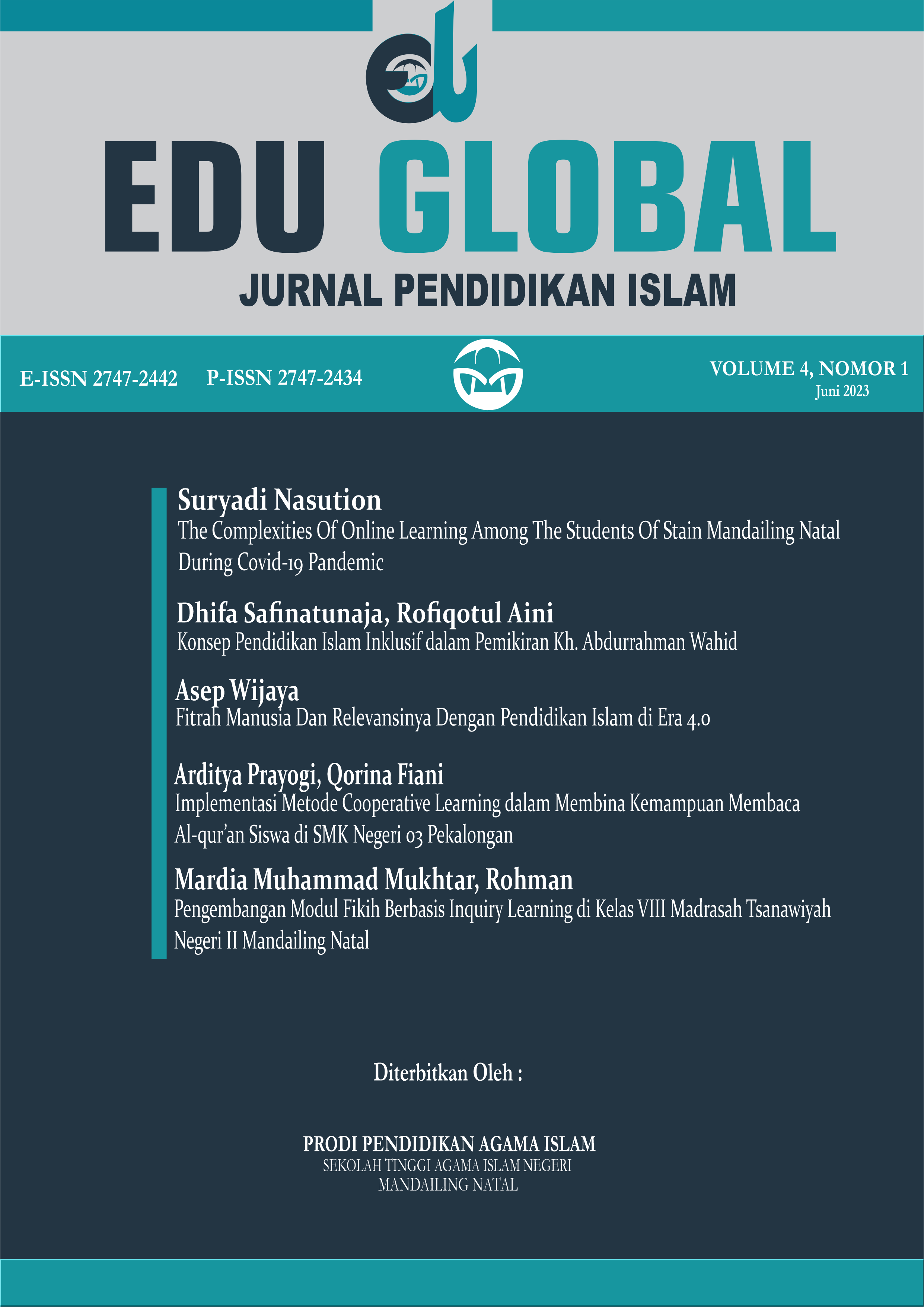 EDU GLOBAL
JURNAL PENDIDIKAN ISLAM

E-ISSN 2747-2442 P-ISSN 2747-2434

VOLUME 4, NOMOR 1
Juni 2023

Suryadi Nasution
The Complexities Of Online Learning Among The Students Of Stain Mandailing Natal During Covid-19 Pandemic

Dhifa Safinatunaja, Rofiqotul Aini
Konsep Pendidikan Islam Inklusif dalam Pemikiran Kh. Abdurrahman Wahid

Asep Wijaya
Fitrah Manusia Dan Relevansinya Dengan Pendidikan Islam di Era 4.0

Arditya Prayogi, Qorina Fiani
Implementasi Metode Cooperative Learning dalam Membina Kemampuan Membaca Al-qur'an Siswa di SMK Negeri 03 Pekalongan

Mardia Muhammad Mukhtar, Rohman
Pengembangan Modul Fikih Berbasis Inquiry Learning di Kelas VIII Madrasah Tsanawiyah Negeri II Mandailing Natal

Diterbitkan Oleh :

PRODI PENDIDIKAN AGAMA ISLAM
SEKOLAH TINGGI AGAMA ISLAM NEGERI
MANDAILING NATAL